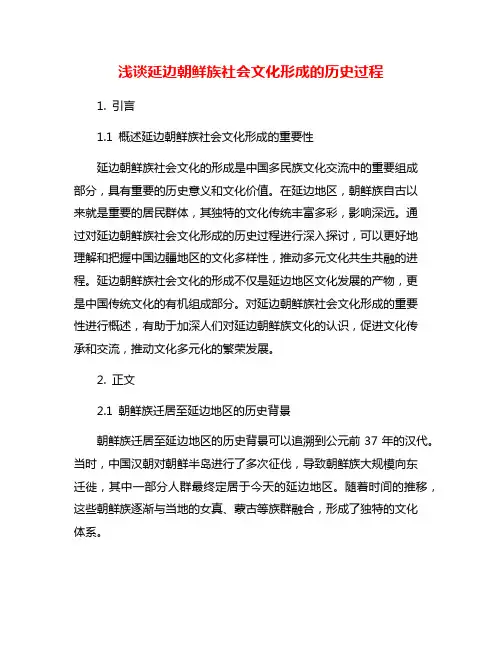 浅谈延边朝鲜族社会文化形成的历史过程

1. 引言

1.1 概述延边朝鲜族社会文化形成的重要性

延边朝鲜族社会文化的形成是中国多民族文化交流中的重要组成部分，具有重要的历史意义和文化价值。在延边地区，朝鲜族自古以来就是重要的居民群体，其独特的文化传统丰富多彩，影响深远。通过对延边朝鲜族社会文化形成的历史过程进行深入探讨，可以更好地理解和把握中国边疆地区的文化多样性，推动多元文化共生共融的进程。延边朝鲜族社会文化的形成不仅是延边地区文化发展的产物，更是中国传统文化的有机组成部分。对延边朝鲜族社会文化形成的重要性进行概述，有助于加深人们对延边朝鲜族文化的认识，促进文化传承和交流，推动文化多元化的繁荣发展。

2. 正文

2.1 朝鲜族迁居至延边地区的历史背景

朝鲜族迁居至延边地区的历史背景可以追溯到公元前 37 年的汉代。当时，中国汉朝对朝鲜半岛进行了多次征伐，导致朝鲜族大规模向东迁徙，其中一部分人群最终定居于今天的延边地区。随着时间的推移，这些朝鲜族逐渐与当地的女真、蒙古等族群融合，形成了独特的文化体系。